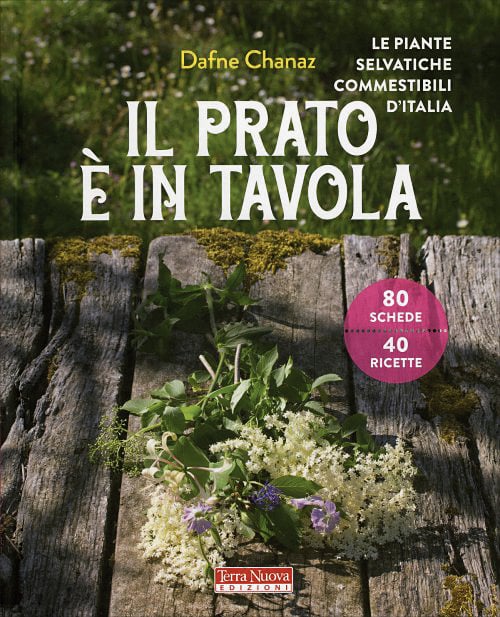 Dafne Chanaz

LE PIANTE SELVATICHE COMMESTIBILI D'ITALIA

IL PRATO È IN TAVOLA

80 SCHEDE

40 RICETTE

Terra Nuova EDIZIONI